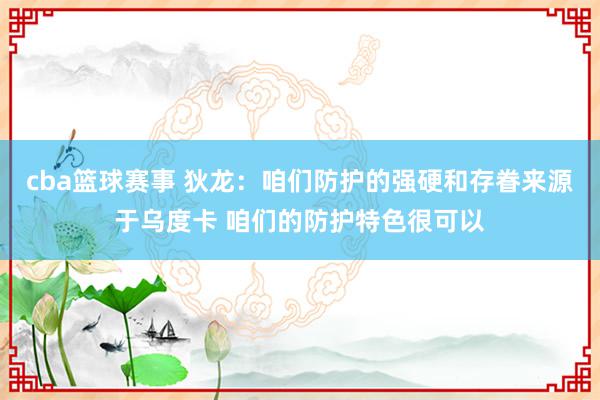 cba篮球赛事 狄龙：咱们防护的强硬和存眷来源于乌度卡 咱们的防护特色很可以